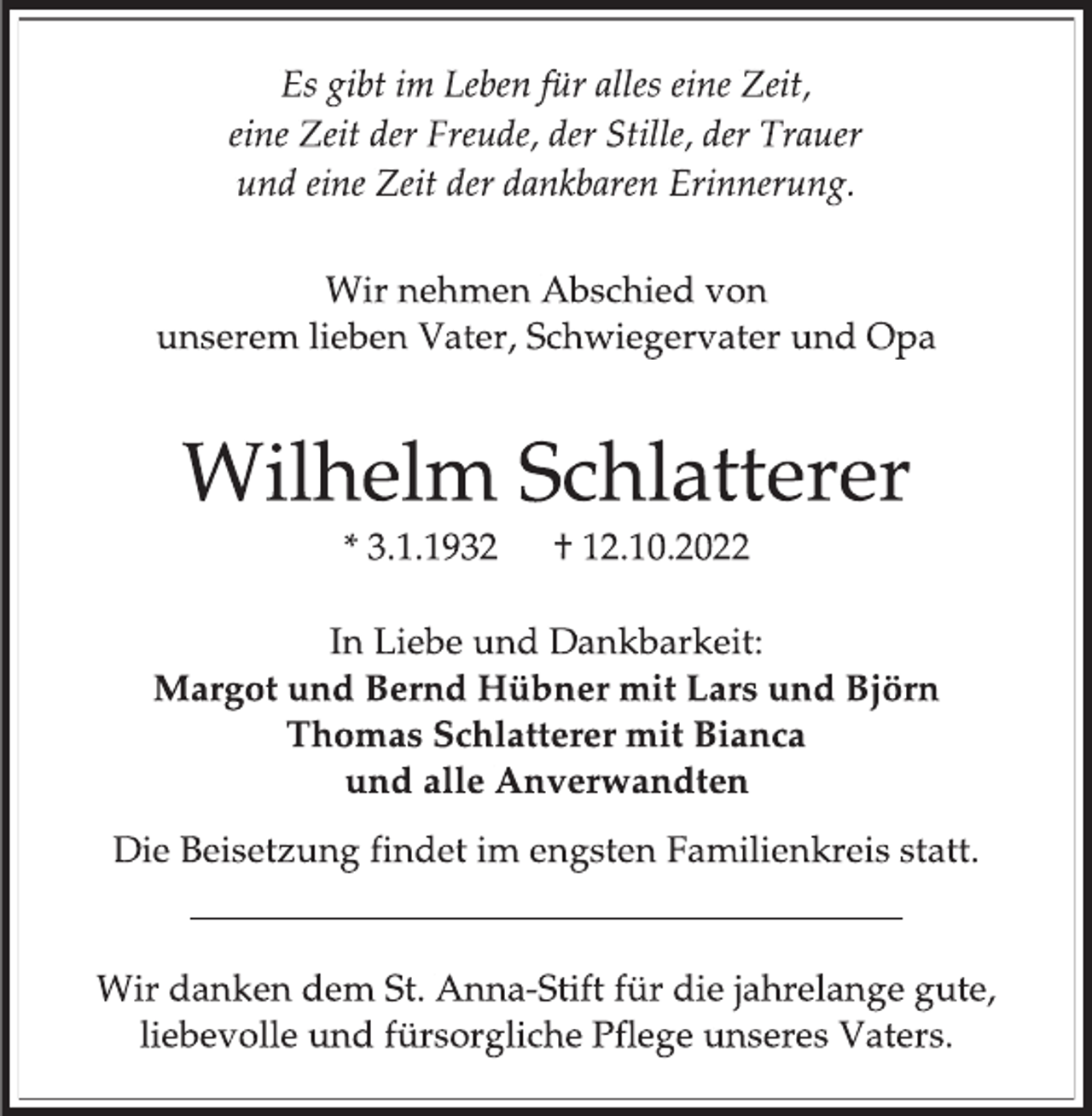 Es gibt im Leben für alles eine Zeit,
eine Zeit der Freude, der Stille, der Trauer
und eine Zeit der dankbaren Erinnerung.

Wir nehmen Abschied von
unserem lieben Vater, Schwiegervater und Opa

Wilhelm Schlatterer

* 3.1.1932 † 12.10.2022

In Liebe und Dankbarkeit:
Margot und Bernd Hübner mit Lars und Björn
Thomas Schlatterer mit Bianca
und alle Anverwandten

Die Beisetzung findet im engsten Familienkreis statt.

Wir danken dem St. Anna-Stift für die jahrelange gute,
liebevolle und fürsorgliche Pflege unseres Vaters.